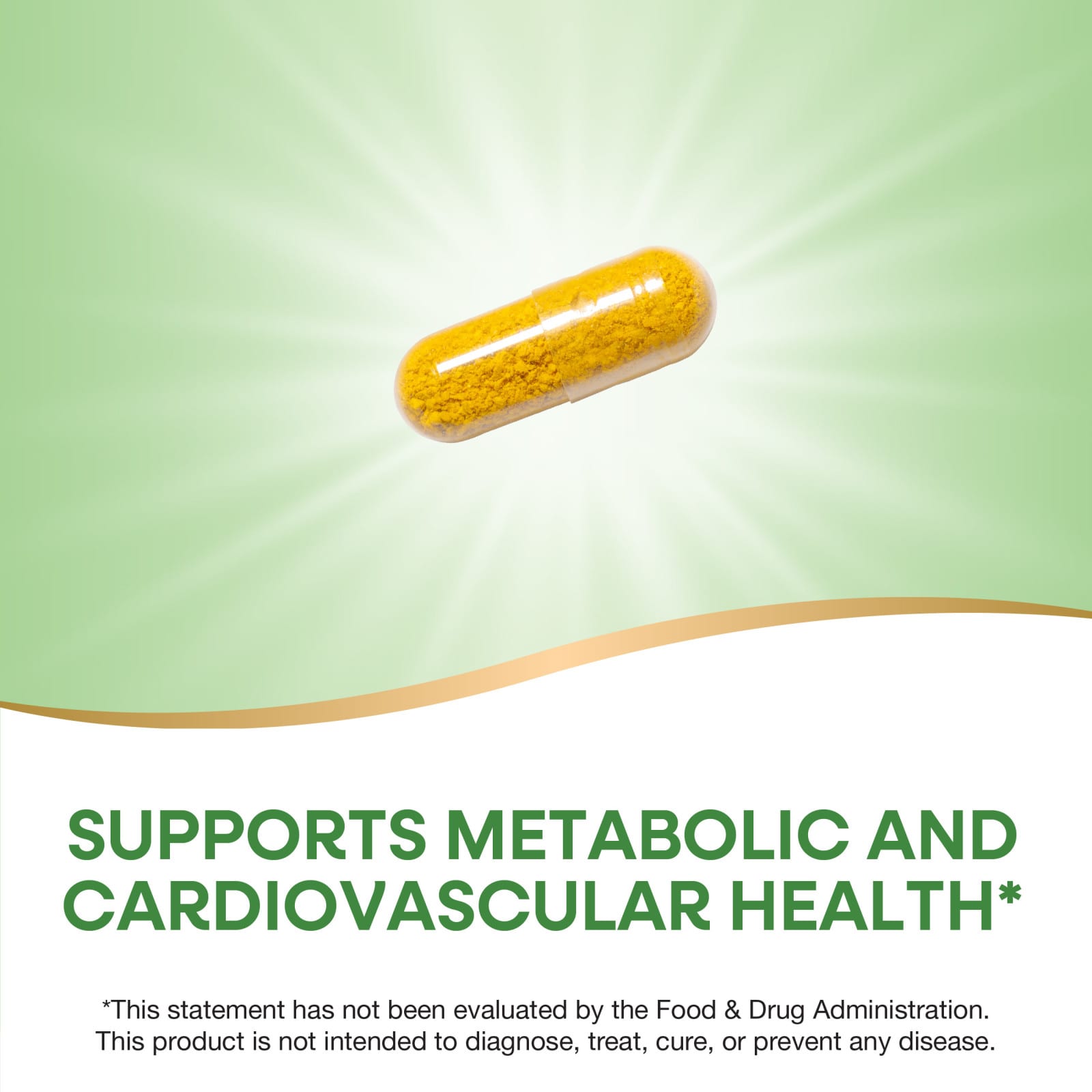 SUPPORTS METABOLIC AND CARDIOVASCULAR HEALTH*

*This statement has not been evaluated by the Food & Drug Administration. This product is not intended to diagnose, treat, cure, or prevent any disease.